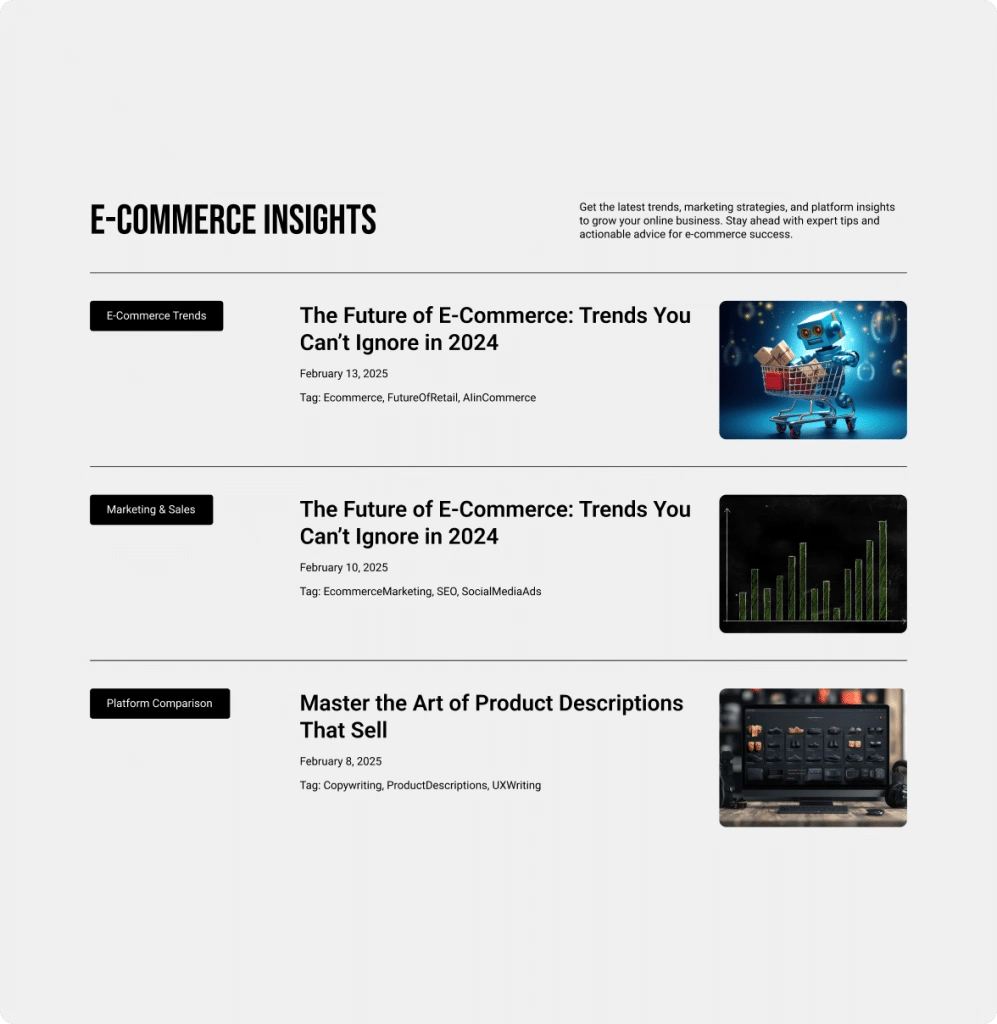 E-COMMERCE INSIGHTS

Get the latest trends, marketing strategies, and platform insights to grow your online business. Stay ahead with expert tips and actionable advice for e-commerce success.

E-Commerce Trends

The Future of E-Commerce: Trends You Can't Ignore in 2024

February 13, 2025

Tag: Ecommerce, FutureOfRetail, AIinCommerce

Marketing & Sales

The Future of E-Commerce: Trends You Can't Ignore in 2024

February 10, 2025

Tag: EcommerceMarketing, SEO, SocialMediaAds

Platform Comparison

Master the Art of Product Descriptions That Sell

February 8, 2025

Tag: Copywriting, ProductDescriptions, UXWriting